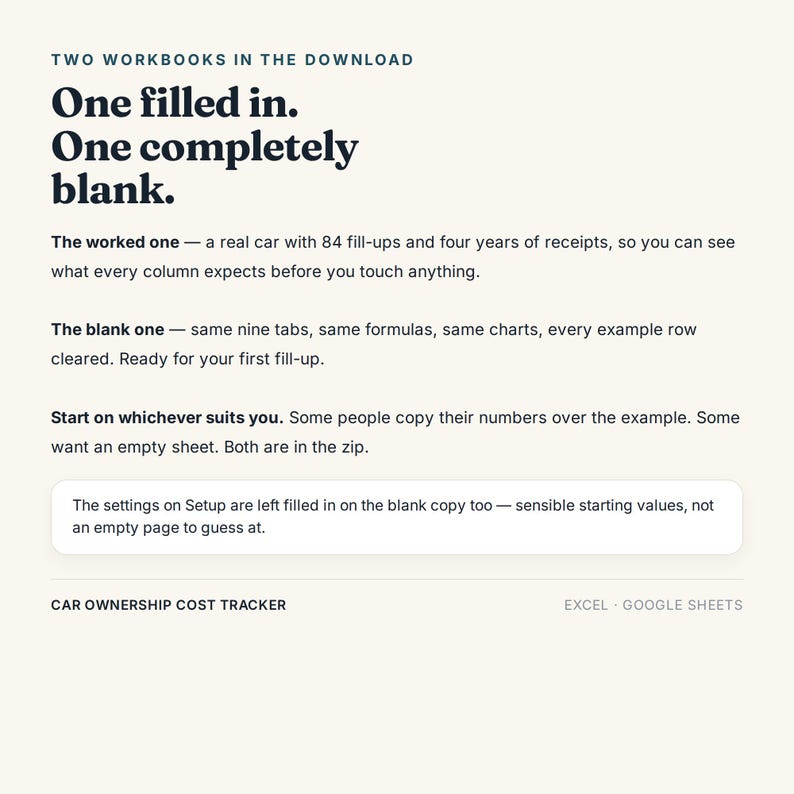 TWO WORKBOOKS IN THE DOWNLOAD

One filled in.
One completely blank.

The worked one — a real car with 84 fill-ups and four years of receipts, so you can see what every column expects before you touch anything.

The blank one — same nine tabs, same formulas, same charts, every example row cleared. Ready for your first fill-up.

Start on whichever suits you. Some people copy their numbers over the example. Some want an empty sheet. Both are in the zip.

The settings on Setup are left filled in on the blank copy too — sensible starting values, not an empty page to guess at.

CAR OWNERSHIP COST TRACKER

EXCEL · GOOGLE SHEETS